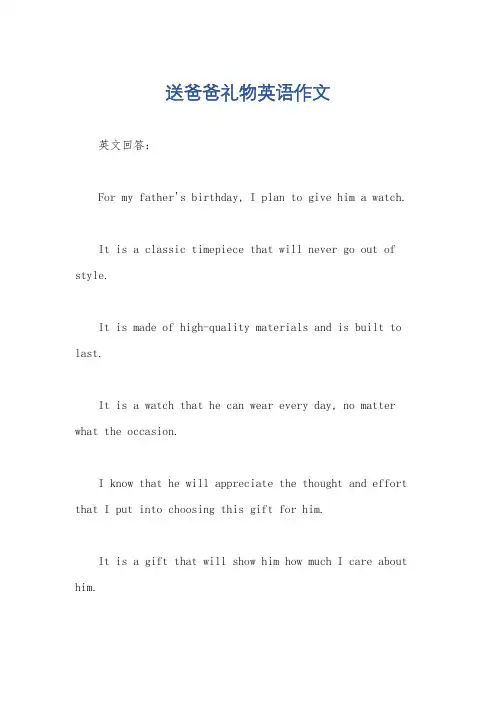 送爸爸礼物英语作文

英文回答：

For my father's birthday, I plan to give him a watch.

It is a classic timepiece that will never go out of style.

It is made of high-quality materials and is built to last.

It is a watch that he can wear every day, no matter what the occasion.

I know that he will appreciate the thought and effort that I put into choosing this gift for him.

It is a gift that will show him how much I care about him.